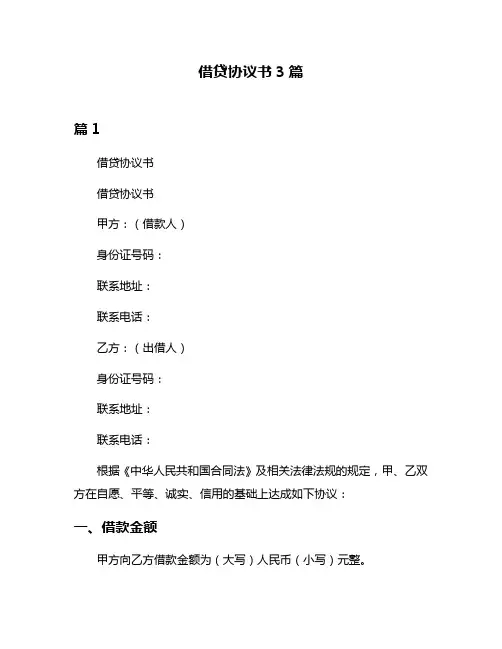 借贷协议书 3 篇

篇 1

借贷协议书

借贷协议书

甲方：（借款人）

身份证号码：

联系地址：

联系电话：

乙方：（出借人）

身份证号码：

联系地址：

联系电话：

根据《中华人民共和国合同法》及相关法律法规的规定，甲、乙双方在自愿、平等、诚实、信用的基础上达成如下协议：

一、借款金额

甲方向乙方借款金额为（大写）人民币（小写）元整。